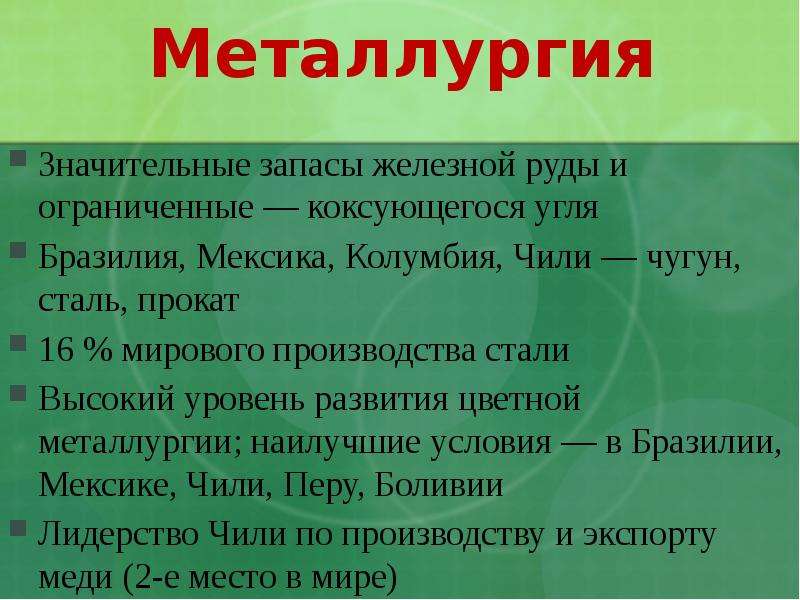 Металлургия

Значительные запасы железной руды и ограниченные — коксующегося угля

Бразилия, Мексика, Колумбия, Чили — чугун, сталь, прокат

16 % мирового производства стали

Высокий уровень развития цветной металлургии; наилучшие условия — в Бразилии, Мексике, Чили, Перу, Боливии

Лидерство Чили по производству и экспорту меди (2-е место в мире)